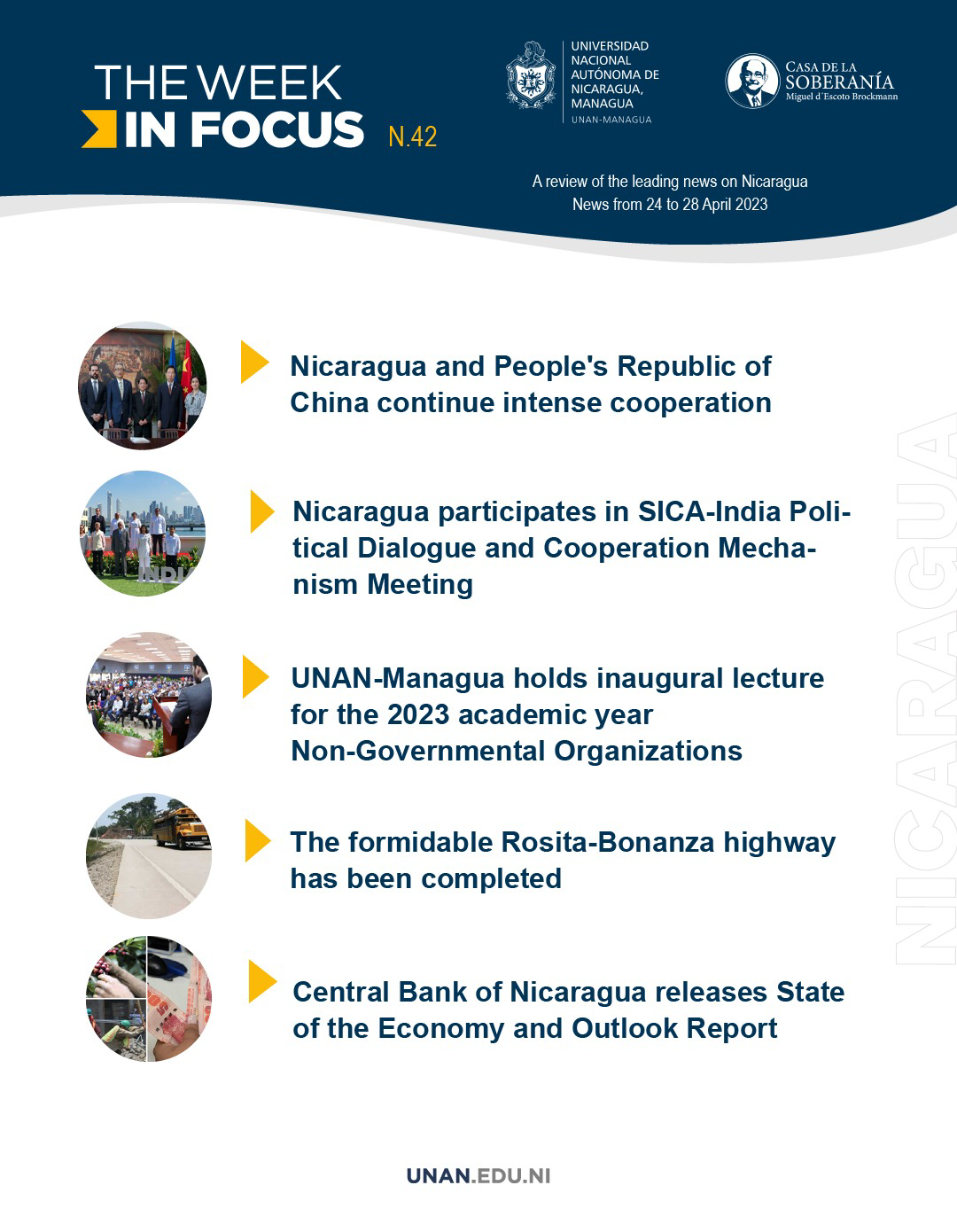 THE WEEK
IN FOCUS N.42

UNIVERSIDAD NACIONAL AUTÓNOMA DE NICARAGUA, MANAGUA
UNAN-MANAGUA

CASA DE LA SOBERANÍA
Miguel d´Escoto Brockmann

A review of the leading news on Nicaragua
News from 24 to 28 April 2023

Nicaragua and People's Republic of China continue intense cooperation

Nicaragua participates in SICA-India Political Dialogue and Cooperation Mechanism Meeting

UNAN-Managua holds inaugural lecture for the 2023 academic year Non-Governmental Organizations

The formidable Rosita-Bonanza highway has been completed

Central Bank of Nicaragua releases State of the Economy and Outlook Report

NICARAGUA

UNAN.EDU.NI